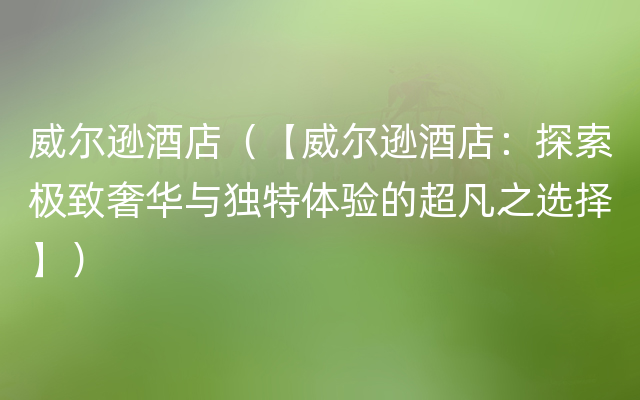 威尔逊酒店（【威尔逊酒店：探索极致奢华与独特体验的超凡之选择】）